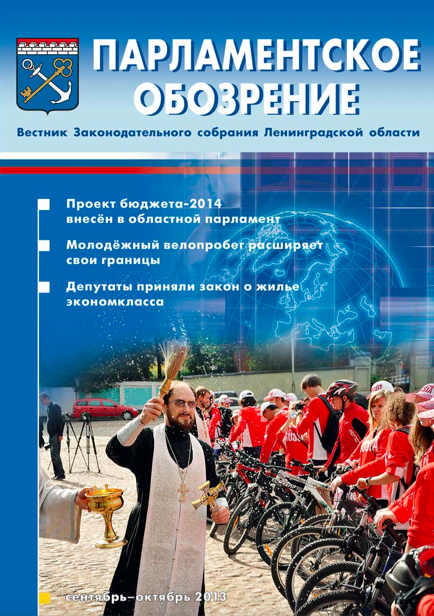 ПАРЛАМЕНТСКОЕ ОБОЗРЕНИЕ

Вестник Законодательного собрания Ленинградской области

Проект бюджета-2014 внесён в областной парламент

Молодёжный велопробег расширяет свои границы

Депутаты приняли закон о жилье экономкласса

сентябрь–октябрь 2013